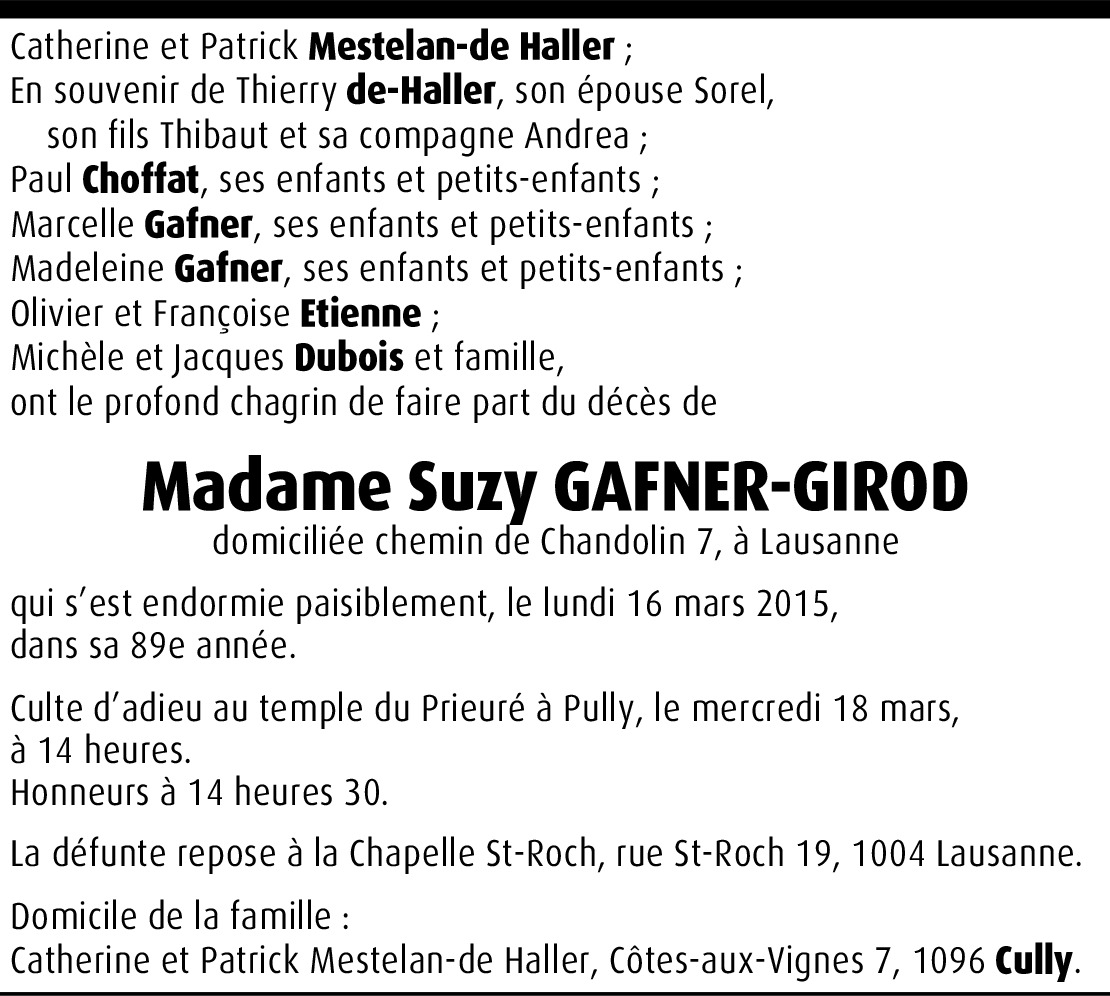 Catherine et Patrick Mestelan-de Haller ;
En souvenir de Thierry de-Haller, son épouse Sorel,
son fils Thibaut et sa compagne Andrea ;
Paul Choffat, ses enfants et petits-enfants ;
Marcelle Gafner, ses enfants et petits-enfants ;
Madeleine Gafner, ses enfants et petits-enfants ;
Olivier et Françoise Etienne ;
Michèle et Jacques Dubois et famille,
ont le profond chagrin de faire part du décès de

Madame Suzy GAFNER-GIROD
domiciliée chemin de Chandolin 7, à Lausanne

qui s'est endormie paisiblement, le lundi 16 mars 2015, dans sa 89e année.

Culte d'adieu au temple du Prieuré à Pully, le mercredi 18 mars, à 14 heures.
Honneurs à 14 heures 30.

La défunte repose à la Chapelle St-Roch, rue St-Roch 19, 1004 Lausanne.

Domicile de la famille :
Catherine et Patrick Mestelan-de Haller, Côtes-aux-Vignes 7, 1096 Cully.